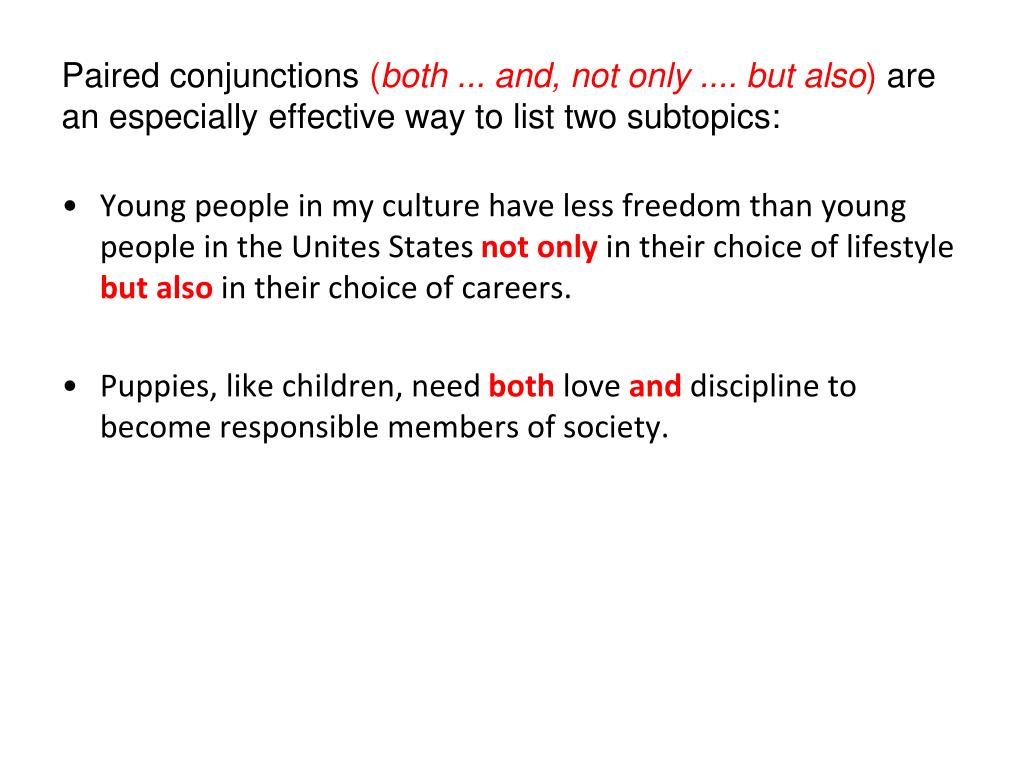 Paired conjunctions (both ... and, not only .... but also) are an especially effective way to list two subtopics:

• Young people in my culture have less freedom than young people in the Unites States not only in their choice of lifestyle but also in their choice of careers.

• Puppies, like children, need both love and discipline to become responsible members of society.